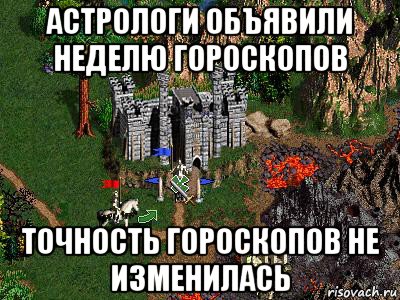 АСТРОЛОГИ ОБЪЯВИЛИ НЕДЕЛЮ ГОРОСКОПОВ

ТОЧНОСТЬ ГОРОСКОПОВ НЕ ИЗМЕНИЛАСЬ

risovach.ru